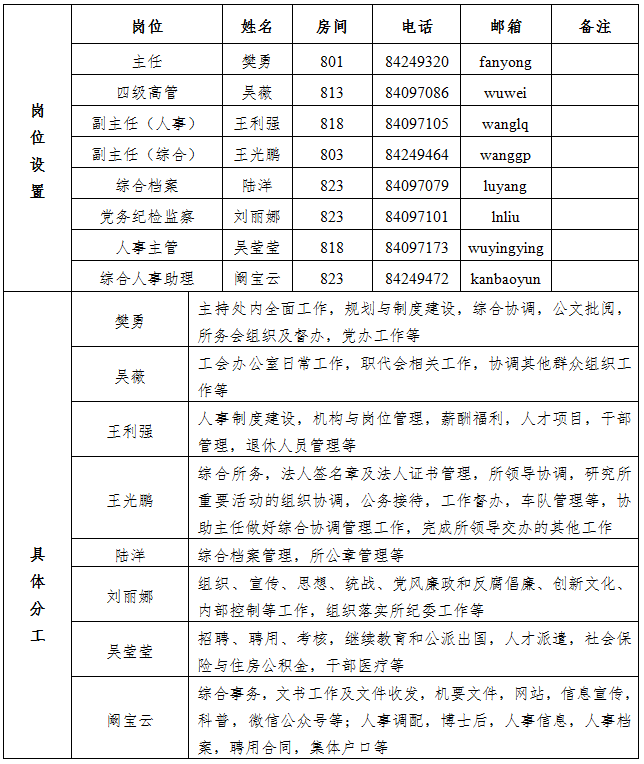 | | 岗位 | 姓名 | 房间 | 电话 | 邮箱 | 备注 |
|---|---|---|---|---|---|---|
| 岗位设置 | 主任 | 樊勇 | 801 | 84249320 | fanyong | |
| | 四级高管 | 吴薇 | 813 | 84097086 | wuwei | |
| | 副主任（人事） | 王利强 | 818 | 84097105 | wanglq | |
| | 副主任（综合） | 王光鹏 | 803 | 84249464 | wanggp | |
| | 综合档案 | 陆洋 | 823 | 84097079 | luyang | |
| | 党务纪检监察 | 刘丽娜 | 823 | 84097101 | lnliu | |
| | 人事主管 | 吴莹莹 | 818 | 84097173 | wuyingying | |
| | 综合人事助理 | 阚宝云 | 823 | 84249472 | kanbaoyun | |

| | | |
|---|---|---|
| 具体分工 | 樊勇 | 主持处内全面工作，规划与制度建设，综合协调，公文批阅，所务会组织及督办，党办工作等 |
| | 吴薇 | 工会办公室日常工作，职代会相关工作，协调其他群众组织工作等 |
| | 王利强 | 人事制度建设，机构与岗位管理，薪酬福利，人才项目，干部管理，退休人员管理等 |
| | 王光鹏 | 综合所务，法人签名章及法人证书管理，所领导协调，研究所重要活动的组织协调，公务接待，工作督办，车队管理等，协助主任做好综合协调管理工作，完成所领导交办的其他工作 |
| | 陆洋 | 综合档案管理，所公章管理等 |
| | 刘丽娜 | 组织、宣传、思想、统战、党风廉政和反腐倡廉、创新文化、内部控制等工作，组织落实所纪委工作等 |
| | 吴莹莹 | 招聘、聘用、考核，继续教育和公派出国，人才派遣，社会保险与住房公积金，干部医疗等 |
| | 阚宝云 | 综合事务，文书工作及文件收发，机要文件，网站，信息宣传，科普，微信公众号等；人事调配，博士后，人事信息，人事档案，聘用合同，集体户口等 |